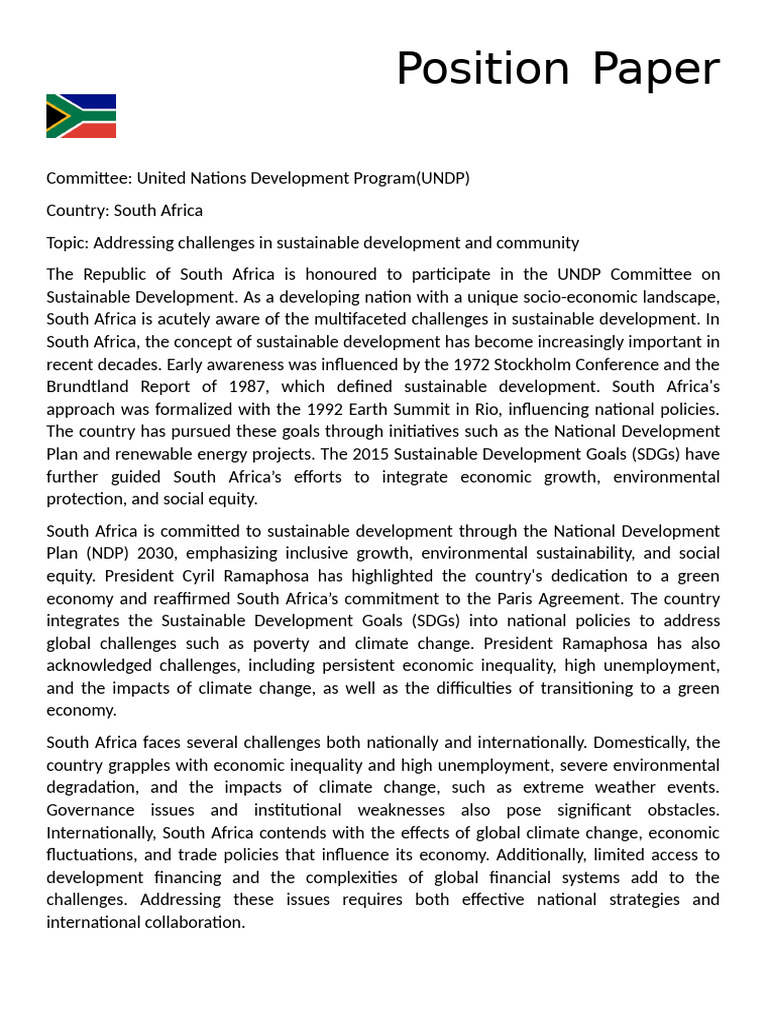 Position Paper

Committee: United Nations Development Program(UNDP)

Country: South Africa

Topic: Addressing challenges in sustainable development and community

The Republic of South Africa is honoured to participate in the UNDP Committee on Sustainable Development. As a developing nation with a unique socio-economic landscape, South Africa is acutely aware of the multifaceted challenges in sustainable development. In South Africa, the concept of sustainable development has become increasingly important in recent decades. Early awareness was influenced by the 1972 Stockholm Conference and the Brundtland Report of 1987, which defined sustainable development. South Africa's approach was formalized with the 1992 Earth Summit in Rio, influencing national policies. The country has pursued these goals through initiatives such as the National Development Plan and renewable energy projects. The 2015 Sustainable Development Goals (SDGs) have further guided South Africa's efforts to integrate economic growth, environmental protection, and social equity.

South Africa is committed to sustainable development through the National Development Plan (NDP) 2030, emphasizing inclusive growth, environmental sustainability, and social equity. President Cyril Ramaphosa has highlighted the country's dedication to a green economy and reaffirmed South Africa's commitment to the Paris Agreement. The country integrates the Sustainable Development Goals (SDGs) into national policies to address global challenges such as poverty and climate change. President Ramaphosa has also acknowledged challenges, including persistent economic inequality, high unemployment, and the impacts of climate change, as well as the difficulties of transitioning to a green economy.

South Africa faces several challenges both nationally and internationally. Domestically, the country grapples with economic inequality and high unemployment, severe environmental degradation, and the impacts of climate change, such as extreme weather events. Governance issues and institutional weaknesses also pose significant obstacles. Internationally, South Africa contends with the effects of global climate change, economic fluctuations, and trade policies that influence its economy. Additionally, limited access to development financing and the complexities of global financial systems add to the challenges. Addressing these issues requires both effective national strategies and international collaboration.